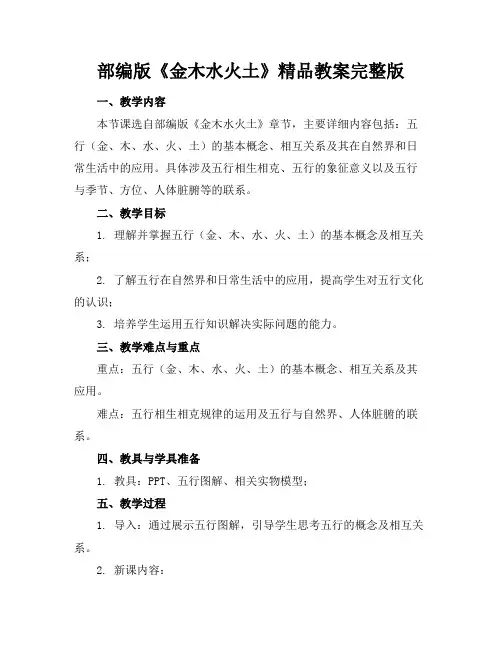 部编版《金木水火土》精品教案完整版

一、教学内容

本节课选自部编版《金木水火土》章节，主要详细内容包括：五行（金、木、水、火、土）的基本概念、相互关系及其在自然界和日常生活中的应用。具体涉及五行相生相克、五行的象征意义以及五行与季节、方位、人体脏腑等的联系。

二、教学目标

1. 理解并掌握五行（金、木、水、火、土）的基本概念及相互关系；

2. 了解五行在自然界和日常生活中的应用，提高学生对五行文化的认识；

3. 培养学生运用五行知识解决实际问题的能力。

三、教学难点与重点

重点：五行（金、木、水、火、土）的基本概念、相互关系及其应用。

难点：五行相生相克规律的运用及五行与自然界、人体脏腑的联系。

四、教具与学具准备

1. 教具：PPT、五行图解、相关实物模型；

五、教学过程

1. 导入：通过展示五行图解，引导学生思考五行的概念及相互关系。

2. 新课内容：